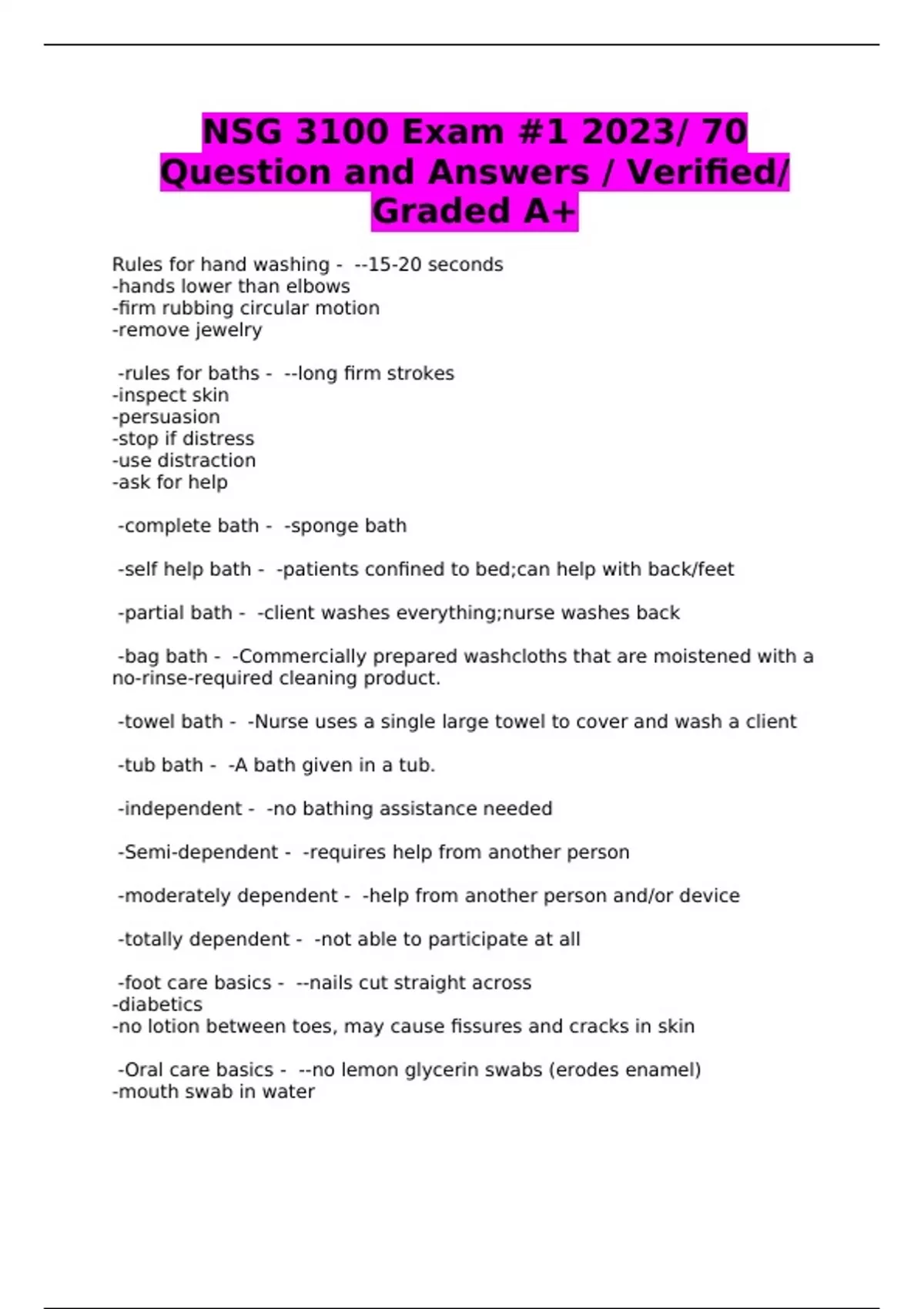 NSG 3100 Exam #1 2023/ 70 Question and Answers / Verified/ Graded A+

Rules for hand washing - --15-20 seconds
-hands lower than elbows
-firm rubbing circular motion
-remove jewelry

-rules for baths - --long firm strokes
-inspect skin
-persuasion
-stop if distress
-use distraction
-ask for help

-complete bath - -sponge bath

-self help bath - -patients confined to bed;can help with back/feet

-partial bath - -client washes everything;nurse washes back

-bag bath - -Commercially prepared washcloths that are moistened with a no-rinse-required cleaning product.

-towel bath - -Nurse uses a single large towel to cover and wash a client

-tub bath - -A bath given in a tub.

-independent - -no bathing assistance needed

-Semi-dependent - -requires help from another person

-moderately dependent - -help from another person and/or device

-totally dependent - -not able to participate at all

-foot care basics - --nails cut straight across
-diabetics
-no lotion between toes, may cause fissures and cracks in skin

-Oral care basics - --no lemon glycerin swabs (erodes enamel)
-mouth swab in water